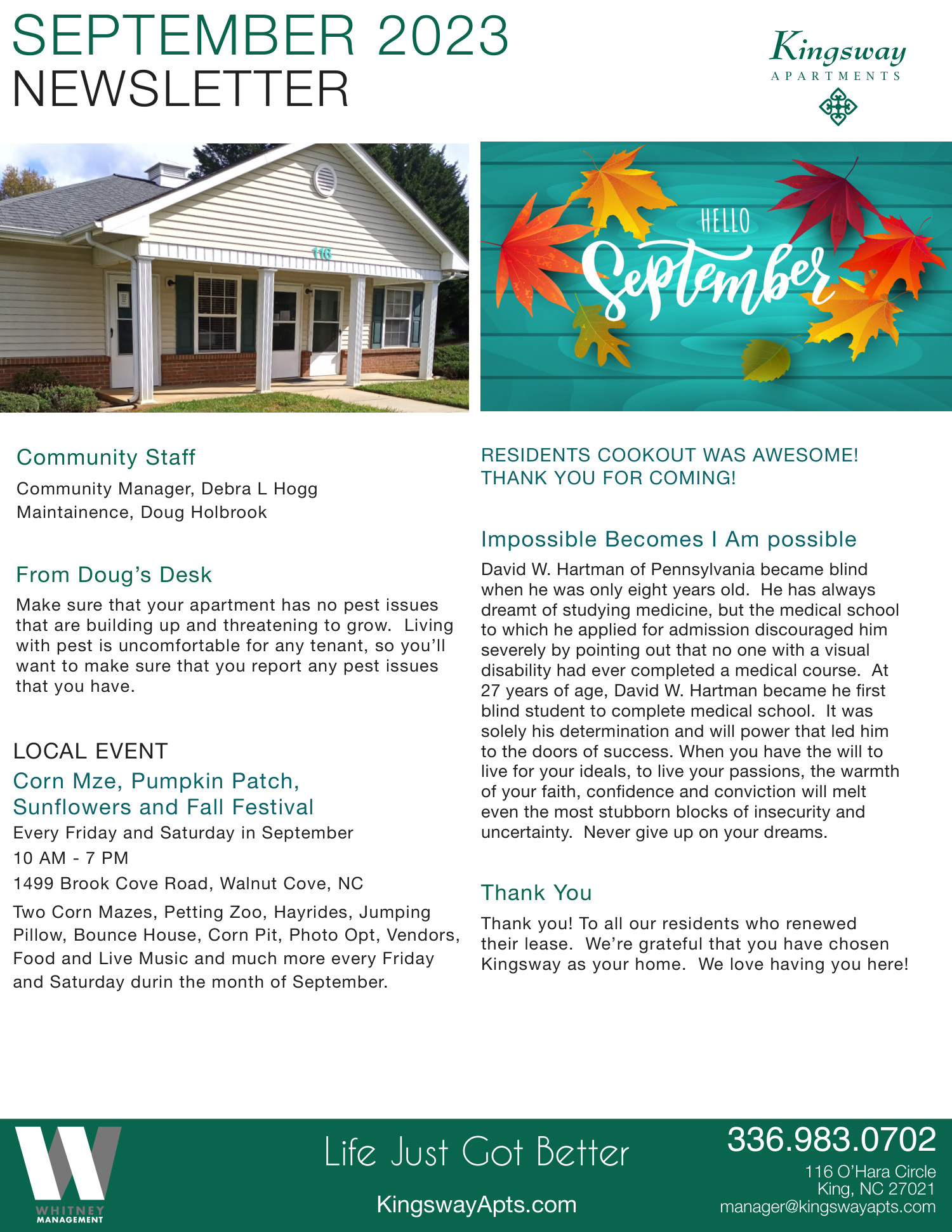 SEPTEMBER 2023
NEWSLETTER

Kingsway
APARTMENTS

116

HELLO
September

Community Staff

Community Manager, Debra L Hogg
Maintainence, Doug Holbrook

From Doug's Desk

Make sure that your apartment has no pest issues that are building up and threatening to grow. Living with pest is uncomfortable for any tenant, so you'll want to make sure that you report any pest issues that you have.

LOCAL EVENT

Corn Mze, Pumpkin Patch, Sunflowers and Fall Festival

Every Friday and Saturday in September

10 AM - 7 PM

1499 Brook Cove Road, Walnut Cove, NC

Two Corn Mazes, Petting Zoo, Hayrides, Jumping Pillow, Bounce House, Corn Pit, Photo Opt, Vendors, Food and Live Music and much more every Friday and Saturday durin the month of September.

RESIDENTS COOKOUT WAS AWESOME! THANK YOU FOR COMING!

Impossible Becomes I Am possible

David W. Hartman of Pennsylvania became blind when he was only eight years old. He has always dreamt of studying medicine, but the medical school to which he applied for admission discouraged him severely by pointing out that no one with a visual disability had ever completed a medical course. At 27 years of age, David W. Hartman became he first blind student to complete medical school. It was solely his determination and will power that led him to the doors of success. When you have the will to live for your ideals, to live your passions, the warmth of your faith, confidence and conviction will melt even the most stubborn blocks of insecurity and uncertainty. Never give up on your dreams.

Thank You

Thank you! To all our residents who renewed their lease. We're grateful that you have chosen Kingsway as your home. We love having you here!

WHITNEY MANAGEMENT

Life Just Got Better

KingswayApts.com

336.983.0702
116 O'Hara Circle
King, NC 27021
manager@kingswayapts.com